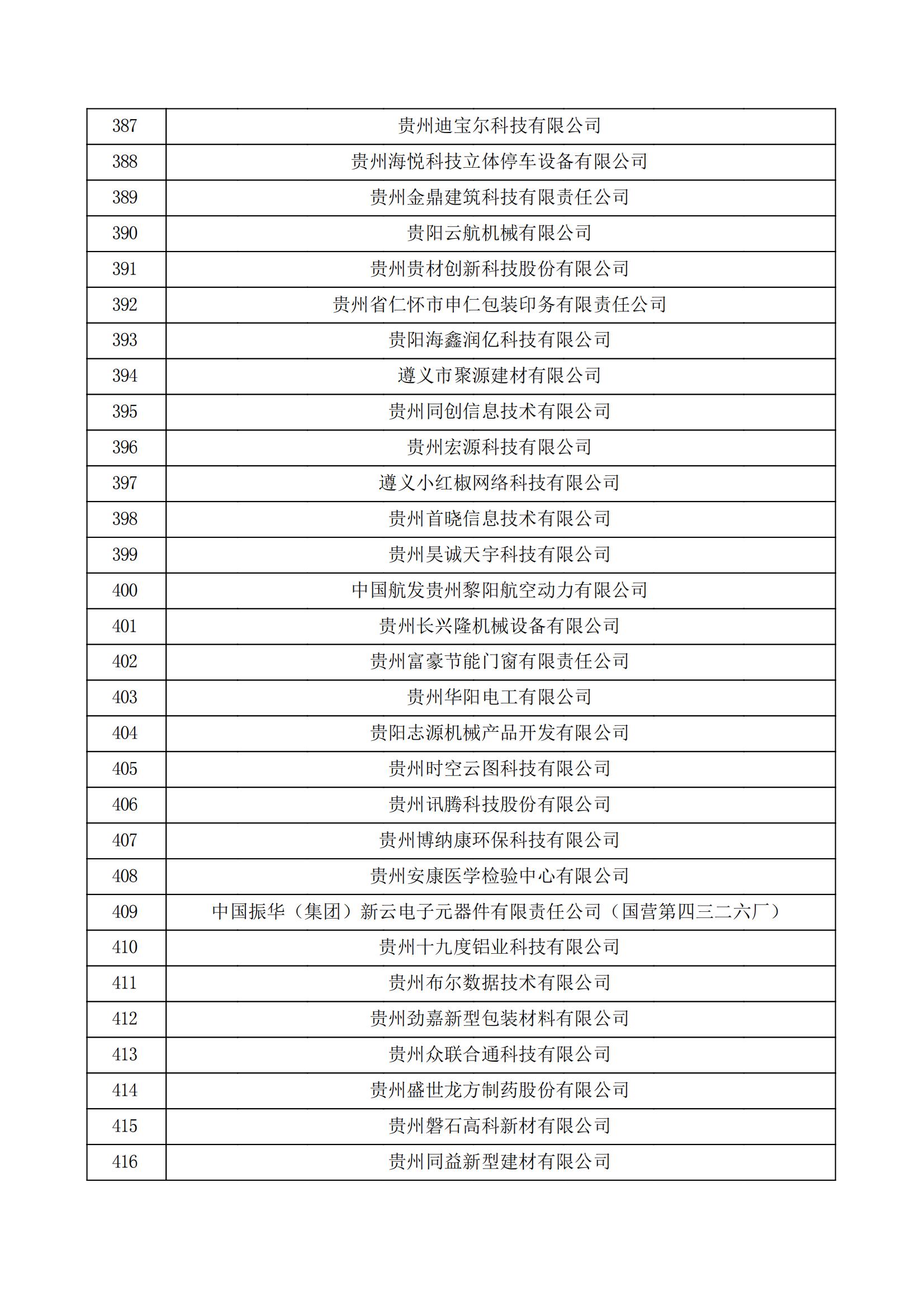 | 387 | 贵州迪宝尔科技有限公司 |
|---|---|
| 388 | 贵州海悦科技立体停车设备有限公司 |
| 389 | 贵州金鼎建筑科技有限责任公司 |
| 390 | 贵阳云航机械有限公司 |
| 391 | 贵州贵材创新科技股份有限公司 |
| 392 | 贵州省仁怀市申仁包装印务有限责任公司 |
| 393 | 贵阳海鑫润亿科技有限公司 |
| 394 | 遵义市聚源建材有限公司 |
| 395 | 贵州同创信息技术有限公司 |
| 396 | 贵州宏源科技有限公司 |
| 397 | 遵义小红椒网络科技有限公司 |
| 398 | 贵州首晓信息技术有限公司 |
| 399 | 贵州昊诚天宇科技有限公司 |
| 400 | 中国航发贵州黎阳航空动力有限公司 |
| 401 | 贵州长兴隆机械设备有限公司 |
| 402 | 贵州富豪节能门窗有限责任公司 |
| 403 | 贵州华阳电工有限公司 |
| 404 | 贵阳志源机械产品开发有限公司 |
| 405 | 贵州时空云图科技有限公司 |
| 406 | 贵州讯腾科技股份有限公司 |
| 407 | 贵州博纳康环保科技有限公司 |
| 408 | 贵州安康医学检验中心有限公司 |
| 409 | 中国振华（集团）新云电子元器件有限责任公司（国营第四三二六厂） |
| 410 | 贵州十九度铝业科技有限公司 |
| 411 | 贵州布尔数据技术有限公司 |
| 412 | 贵州劲嘉新型包装材料有限公司 |
| 413 | 贵州众联合通科技有限公司 |
| 414 | 贵州盛世龙方制药股份有限公司 |
| 415 | 贵州磐石高科新材有限公司 |
| 416 | 贵州同益新型建材有限公司 |